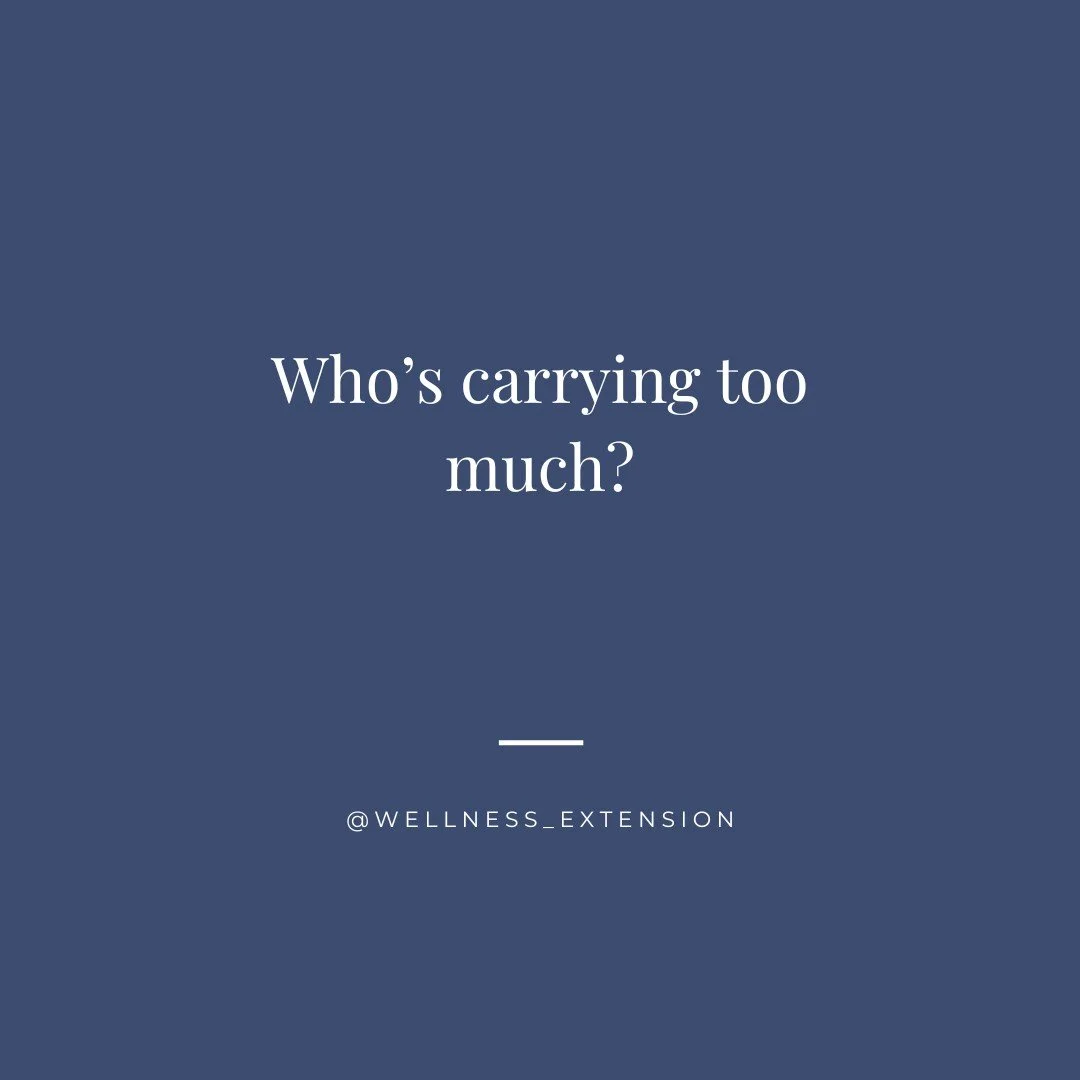 Who’s carrying too much?

@WELLNESS_EXTENSION